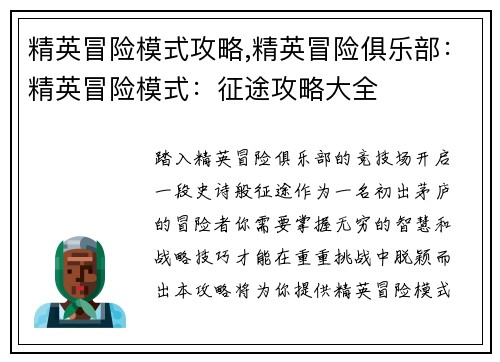 精英冒险模式攻略,精英冒险俱乐部：精英冒险模式：征途攻略大全

踏入精英冒险俱乐部的竞技场开启一段史诗般征途作为一名初出茅庐的冒险者你需要掌握无穷的智慧和战略技巧才能在重重挑战中脱颖而出本攻略将为你提供精英冒险模式